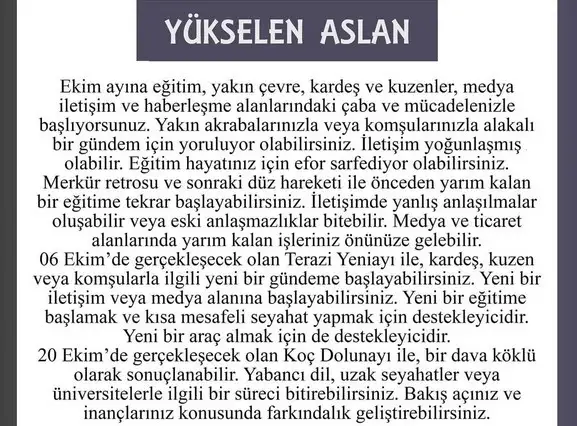 YÜKSELEN ASLAN

Ekim ayına eğitim, yakın çevre, kardeş ve kuzenler, medya iletişim ve haberleşme alanlarındaki çaba ve mücadelenizle başlıyorsunuz. Yakın akrabalarınızla veya komşularınızla alakalı bir gündem için yoruluyor olabilirsiniz. İletişim yoğunlaşmış olabilir. Eğitim hayatınız için efor sarfediyor olabilirsiniz. Merkür retrosu ve sonraki düz hareketi ile önceden yarım kalan bir eğitime tekrar başlayabilirsiniz. İletişimde yanlış anlaşılmalar oluşabilir veya eski anlaşmazlıklar bitebilir. Medya ve ticaret alanlarında yarım kalan işleriniz önünüze gelebilir.
06 Ekim'de gerçekleşecek olan Terazi Yeniayı ile, kardeş, kuzen veya komşularla ilgili yeni bir gündeme başlayabilirsiniz. Yeni bir iletişim veya medya alanına başlayabilirsiniz. Yeni bir eğitime başlamak ve kısa mesafeli seyahat yapmak için destekleyicidir. Yeni bir araç almak için de destekleyicidir.
20 Ekim'de gerçekleşecek olan Koç Dolunayı ile, bir dava köklü olarak sonuçlanabilir. Yabancı dil, uzak seyahatler veya üniversitelerle ilgili bir süreci bitirebilirsiniz. Bakış açınız ve inançlarınız konusunda farkındalık geliştirebilirsiniz.